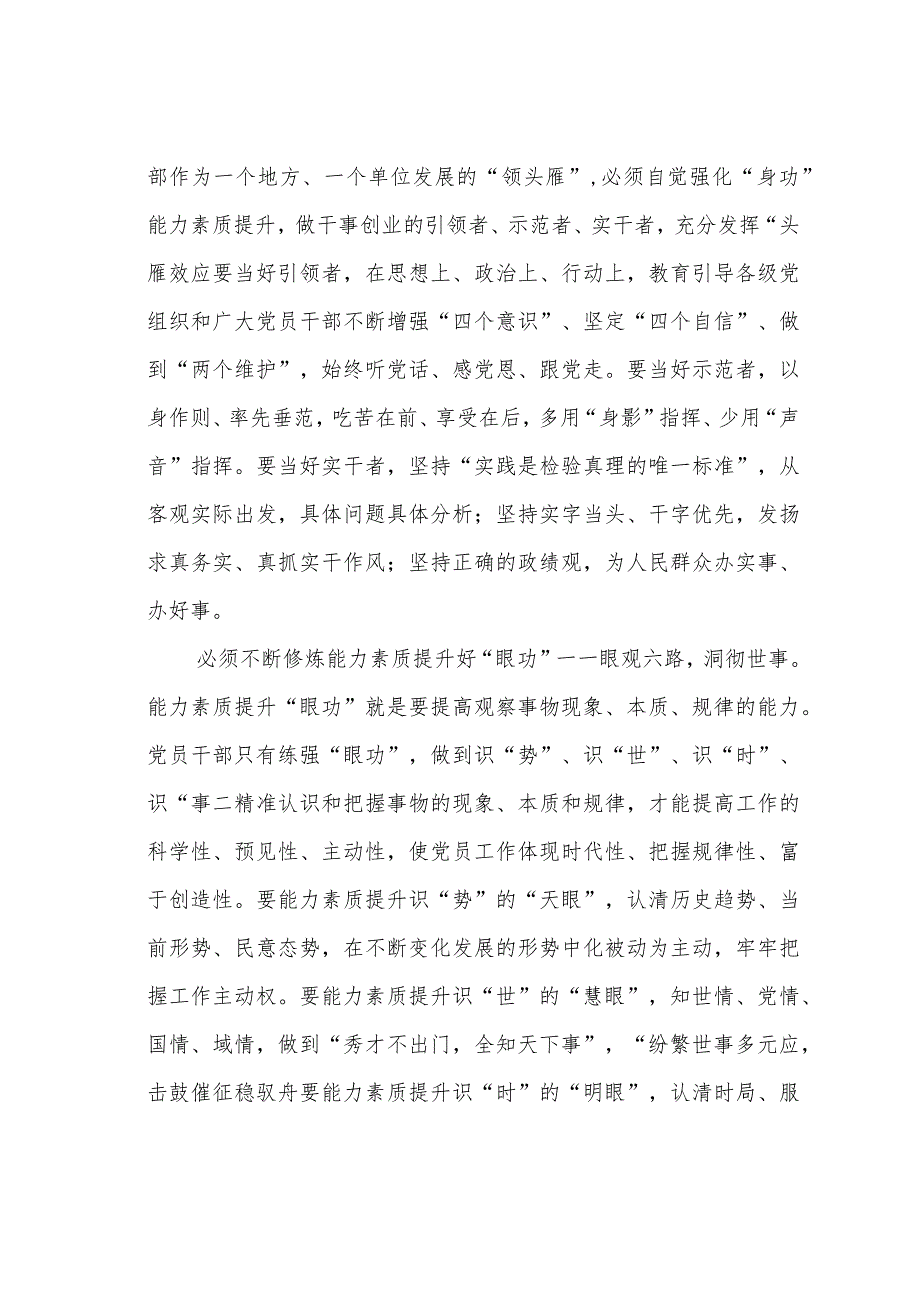 部作为一个地方、一个单位发展的“领头雁”，必须自觉强化“身功”能力素质提升，做干事创业的引领者、示范者、实干者，充分发挥“头雁效应要当好引领者，在思想上、政治上、行动上，教育引导各级党组织和广大党员干部不断增强“四个意识”、坚定“四个自信”、做到“两个维护”，始终听党话、感党恩、跟党走。要当好示范者，以身作则、率先垂范，吃苦在前、享受在后，多用“身影”指挥、少用“声音”指挥。要当好实干者，坚持“实践是检验真理的唯一标准”，从客观实际出发，具体问题具体分析；坚持实字当头、干字优先，发扬求真务实、真抓实干作风；坚持正确的政绩观，为人民群众办实事、办好事。

必须不断修炼能力素质提升好“眼功”一一眼观六路，洞彻世事。能力素质提升“眼功”就是要提高观察事物现象、本质、规律的能力。党员干部只有练强“眼功”，做到识“势”、识“世”、识“时”、识“事二精准认识和把握事物的现象、本质和规律，才能提高工作的科学性、预见性、主动性，使党员工作体现时代性、把握规律性、富于创造性。要能力素质提升识“势”的“天眼”，认清历史趋势、当前形势、民意态势，在不断变化发展的形势中化被动为主动，牢牢把握工作主动权。要能力素质提升识“世”的“慧眼”，知世情、党情、国情、域情，做到“秀才不出门，全知天下事”，“纷繁世事多元应，击鼓催征稳驭舟要能力素质提升识“时”的“明眼”，认清时局、服